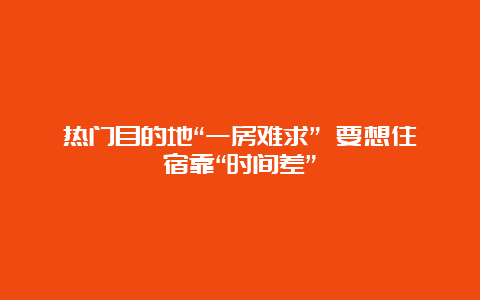 热门目的地“一房难求” 要想住宿靠“时间差”